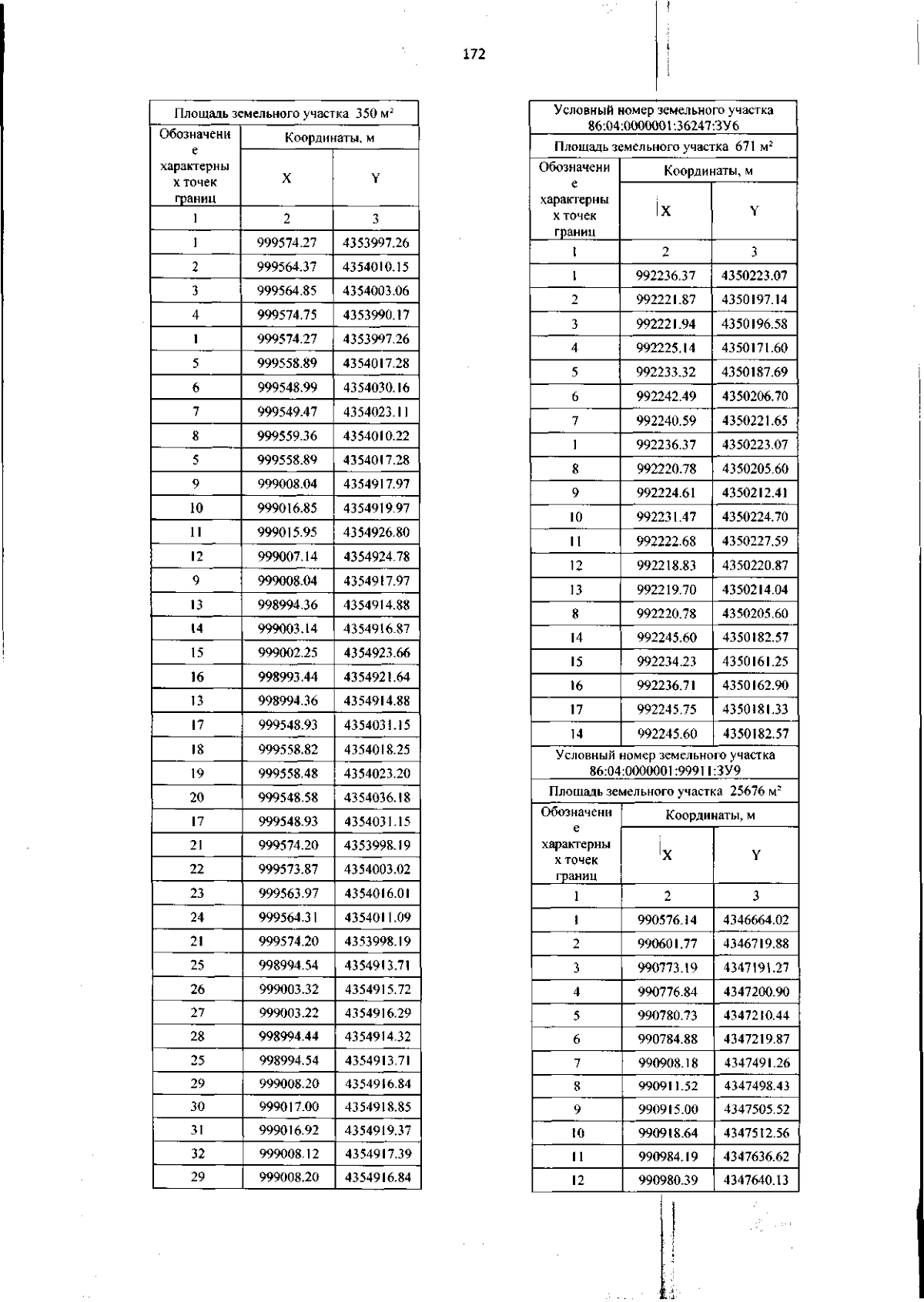 172

| Площадь земельного участка 350 м² | | |
|---|---|---|
| Обозначение характерных точек границ | Координаты, м | |
| | X | Y |
| 1 | 2 | 3 |
| 1 | 999574.27 | 4353997.26 |
| 2 | 999564.37 | 4354010.15 |
| 3 | 999564.85 | 4354003.06 |
| 4 | 999574.75 | 4353990.17 |
| 1 | 999574.27 | 4353997.26 |
| 5 | 999558.89 | 4354017.28 |
| 6 | 999548.99 | 4354030.16 |
| 7 | 999549.47 | 4354023.11 |
| 8 | 999559.36 | 4354010.22 |
| 5 | 999558.89 | 4354017.28 |
| 9 | 999008.04 | 4354917.97 |
| 10 | 999016.85 | 4354919.97 |
| 11 | 999015.95 | 4354926.80 |
| 12 | 999007.14 | 4354924.78 |
| 9 | 999008.04 | 4354917.97 |
| 13 | 998994.36 | 4354914.88 |
| 14 | 999003.14 | 4354916.87 |
| 15 | 999002.25 | 4354923.66 |
| 16 | 998993.44 | 4354921.64 |
| 13 | 998994.36 | 4354914.88 |
| 17 | 999548.93 | 4354031.15 |
| 18 | 999558.82 | 4354018.25 |
| 19 | 999558.48 | 4354023.20 |
| 20 | 999548.58 | 4354036.18 |
| 17 | 999548.93 | 4354031.15 |
| 21 | 999574.20 | 4353998.19 |
| 22 | 999573.87 | 4354003.02 |
| 23 | 999563.97 | 4354016.01 |
| 24 | 999564.31 | 4354011.09 |
| 21 | 999574.20 | 4353998.19 |
| 25 | 998994.54 | 4354913.71 |
| 26 | 999003.32 | 4354915.72 |
| 27 | 999003.22 | 4354916.29 |
| 28 | 998994.44 | 4354914.32 |
| 25 | 998994.54 | 4354913.71 |
| 29 | 999008.20 | 4354916.84 |
| 30 | 999017.00 | 4354918.85 |
| 31 | 999016.92 | 4354919.37 |
| 32 | 999008.12 | 4354917.39 |
| 29 | 999008.20 | 4354916.84 |

| Условный номер земельного участка 86:04:0000001:36247:ЗУ6 | | |
|---|---|---|
| Площадь земельного участка 671 м² | | |
| Обозначение характерных точек границ | Координаты, м | |
| | X | Y |
| 1 | 2 | 3 |
| 1 | 992236.37 | 4350223.07 |
| 2 | 992221.87 | 4350197.14 |
| 3 | 992221.94 | 4350196.58 |
| 4 | 992225.14 | 4350171.60 |
| 5 | 992233.32 | 4350187.69 |
| 6 | 992242.49 | 4350206.70 |
| 7 | 992240.59 | 4350221.65 |
| 1 | 992236.37 | 4350223.07 |
| 8 | 992220.78 | 4350205.60 |
| 9 | 992224.61 | 4350212.41 |
| 10 | 992231.47 | 4350224.70 |
| 11 | 992222.68 | 4350227.59 |
| 12 | 992218.83 | 4350220.87 |
| 13 | 992219.70 | 4350214.04 |
| 8 | 992220.78 | 4350205.60 |
| 14 | 992245.60 | 4350182.57 |
| 15 | 992234.23 | 4350161.25 |
| 16 | 992236.71 | 4350162.90 |
| 17 | 992245.75 | 4350181.33 |
| 14 | 992245.60 | 4350182.57 |
| Условный номер земельного участка 86:04:0000001:99911:ЗУ9 | | |
| Площадь земельного участка 25676 м² | | |
| Обозначение характерных точек границ | Координаты, м | |
| | X | Y |
| 1 | 2 | 3 |
| 1 | 990576.14 | 4346664.02 |
| 2 | 990601.77 | 4346719.88 |
| 3 | 990773.19 | 4347191.27 |
| 4 | 990776.84 | 4347200.90 |
| 5 | 990780.73 | 4347210.44 |
| 6 | 990784.88 | 4347219.87 |
| 7 | 990908.18 | 4347491.26 |
| 8 | 990911.52 | 4347498.43 |
| 9 | 990915.00 | 4347505.52 |
| 10 | 990918.64 | 4347512.56 |
| 11 | 990984.19 | 4347636.62 |
| 12 | 990980.39 | 4347640.13 |